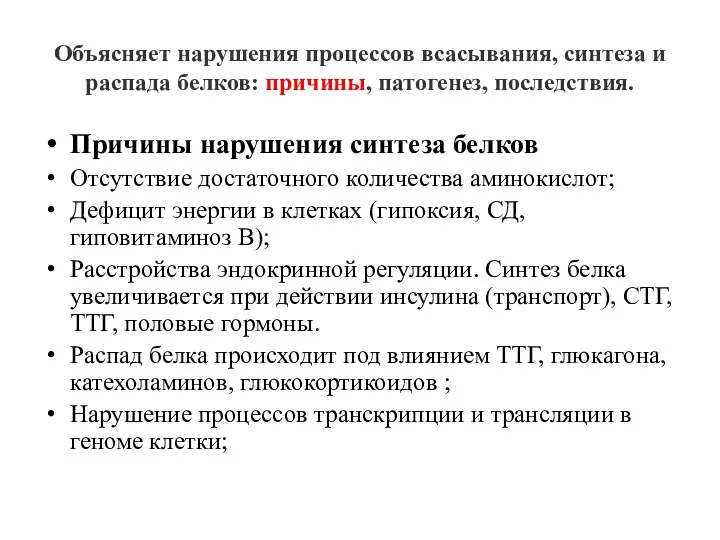 Объясняет нарушения процессов всасывания, синтеза и распада белков: причины, патогенез, последствия.

• Причины нарушения синтеза белков
• Отсутствие достаточного количества аминокислот;
• Дефицит энергии в клетках (гипоксия, СД, гиповитаминоз В);
• Расстройства эндокринной регуляции. Синтез белка увеличивается при действии инсулина (транспорт), СТГ, ТТГ, половые гормоны.
• Распад белка происходит под влиянием ТТГ, глюкагона, катехоламинов, глюкокортикоидов ;
• Нарушение процессов транскрипции и трансляции в геноме клетки;